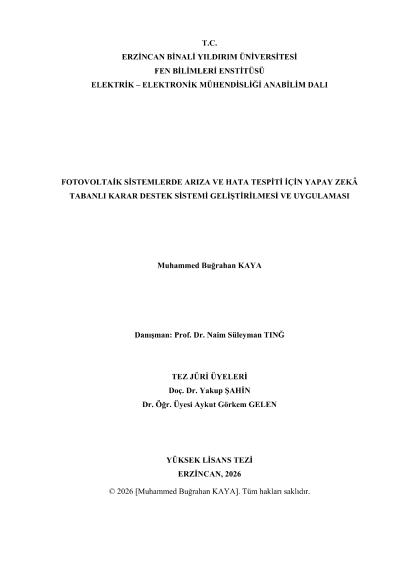 T.C.
ERZİNCAN BİNALİ YILDIRIM ÜNİVERSİTESİ
FEN BİLİMLERİ ENSTİTÜSÜ
ELEKTRİK – ELEKTRONİK MÜHENDİSLİĞİ ANABİLİM DALI

FOTOVOLTAİK SİSTEMLERDE ARIZA VE HATA TESPİTİ İÇİN YAPAY ZEKÂ TABANLI KARAR DESTEK SİSTEMİ GELİŞTİRİLMESİ VE UYGULAMASI

Muhammed Buğrahan KAYA

Danışman: Prof. Dr. Naim Süleyman TINĞ

TEZ JÜRİ ÜYELERİ
Doç. Dr. Yakup ŞAHİN
Dr. Öğr. Üyesi Aykut Görkem GELEN

YÜKSEK LİSANS TEZİ
ERZİNCAN, 2026
© 2026 [Muhammed Buğrahan KAYA]. Tüm hakları saklıdır.